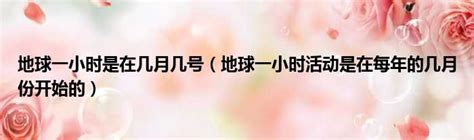 地球一小时是在几月几号（地球一小时活动是在每年的几月份开始的）